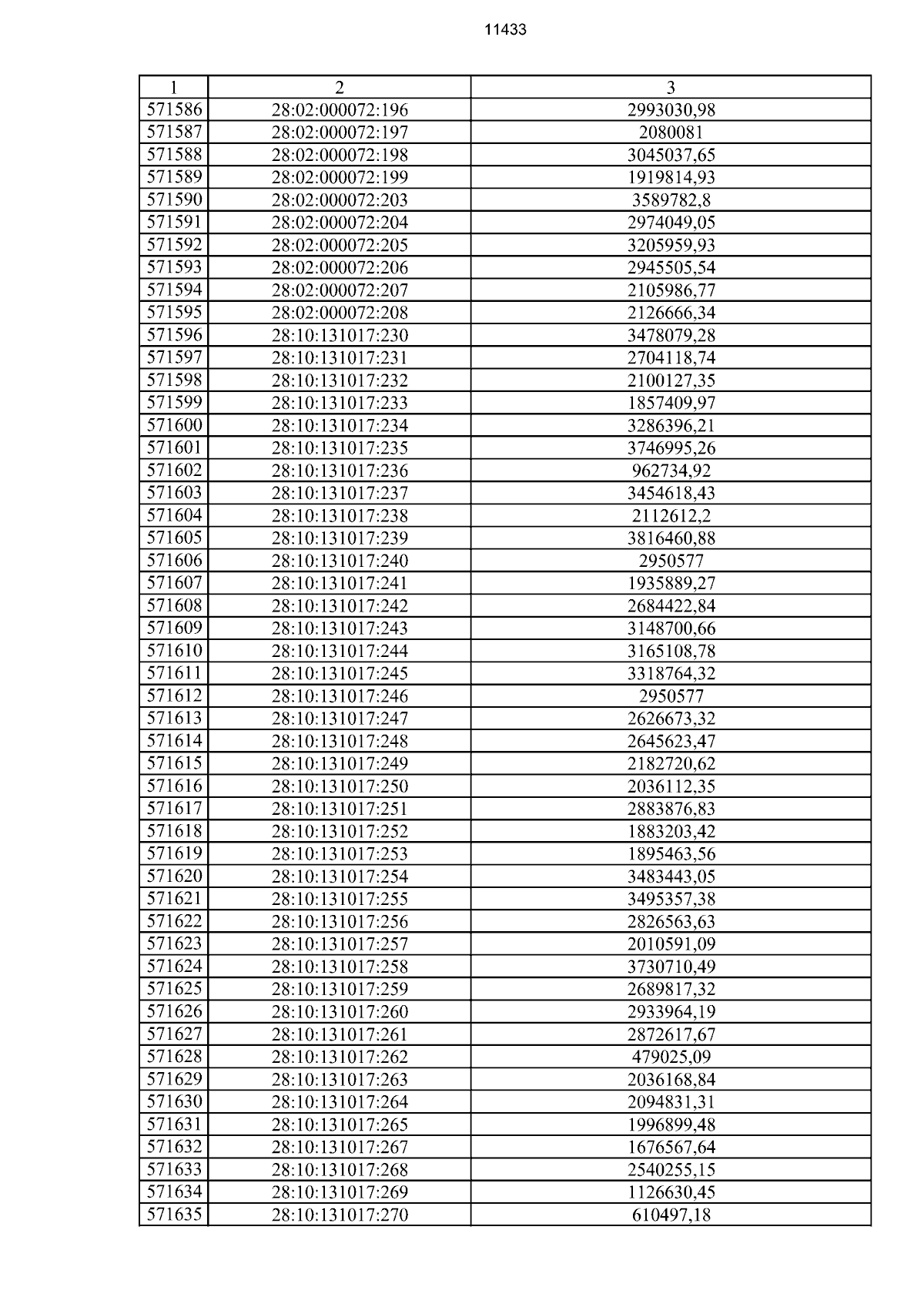 11433

| 1 | 2 | 3 |
|---|---|---|
| 571586 | 28:02:000072:196 | 2993030,98 |
| 571587 | 28:02:000072:197 | 2080081 |
| 571588 | 28:02:000072:198 | 3045037,65 |
| 571589 | 28:02:000072:199 | 1919814,93 |
| 571590 | 28:02:000072:203 | 3589782,8 |
| 571591 | 28:02:000072:204 | 2974049,05 |
| 571592 | 28:02:000072:205 | 3205959,93 |
| 571593 | 28:02:000072:206 | 2945505,54 |
| 571594 | 28:02:000072:207 | 2105986,77 |
| 571595 | 28:02:000072:208 | 2126666,34 |
| 571596 | 28:10:131017:230 | 3478079,28 |
| 571597 | 28:10:131017:231 | 2704118,74 |
| 571598 | 28:10:131017:232 | 2100127,35 |
| 571599 | 28:10:131017:233 | 1857409,97 |
| 571600 | 28:10:131017:234 | 3286396,21 |
| 571601 | 28:10:131017:235 | 3746995,26 |
| 571602 | 28:10:131017:236 | 962734,92 |
| 571603 | 28:10:131017:237 | 3454618,43 |
| 571604 | 28:10:131017:238 | 2112612,2 |
| 571605 | 28:10:131017:239 | 3816460,88 |
| 571606 | 28:10:131017:240 | 2950577 |
| 571607 | 28:10:131017:241 | 1935889,27 |
| 571608 | 28:10:131017:242 | 2684422,84 |
| 571609 | 28:10:131017:243 | 3148700,66 |
| 571610 | 28:10:131017:244 | 3165108,78 |
| 571611 | 28:10:131017:245 | 3318764,32 |
| 571612 | 28:10:131017:246 | 2950577 |
| 571613 | 28:10:131017:247 | 2626673,32 |
| 571614 | 28:10:131017:248 | 2645623,47 |
| 571615 | 28:10:131017:249 | 2182720,62 |
| 571616 | 28:10:131017:250 | 2036112,35 |
| 571617 | 28:10:131017:251 | 2883876,83 |
| 571618 | 28:10:131017:252 | 1883203,42 |
| 571619 | 28:10:131017:253 | 1895463,56 |
| 571620 | 28:10:131017:254 | 3483443,05 |
| 571621 | 28:10:131017:255 | 3495357,38 |
| 571622 | 28:10:131017:256 | 2826563,63 |
| 571623 | 28:10:131017:257 | 2010591,09 |
| 571624 | 28:10:131017:258 | 3730710,49 |
| 571625 | 28:10:131017:259 | 2689817,32 |
| 571626 | 28:10:131017:260 | 2933964,19 |
| 571627 | 28:10:131017:261 | 2872617,67 |
| 571628 | 28:10:131017:262 | 479025,09 |
| 571629 | 28:10:131017:263 | 2036168,84 |
| 571630 | 28:10:131017:264 | 2094831,31 |
| 571631 | 28:10:131017:265 | 1996899,48 |
| 571632 | 28:10:131017:267 | 1676567,64 |
| 571633 | 28:10:131017:268 | 2540255,15 |
| 571634 | 28:10:131017:269 | 1126630,45 |
| 571635 | 28:10:131017:270 | 610497,18 |